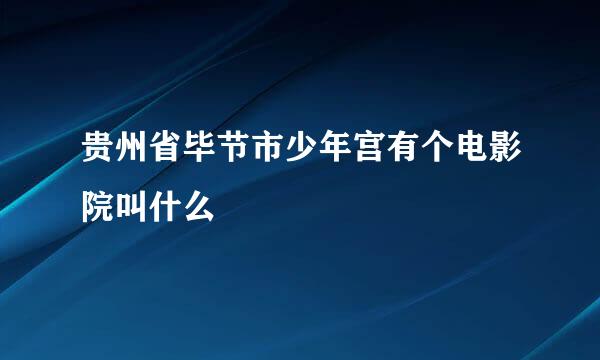 贵州省毕节市少年宫有个电影院叫什么